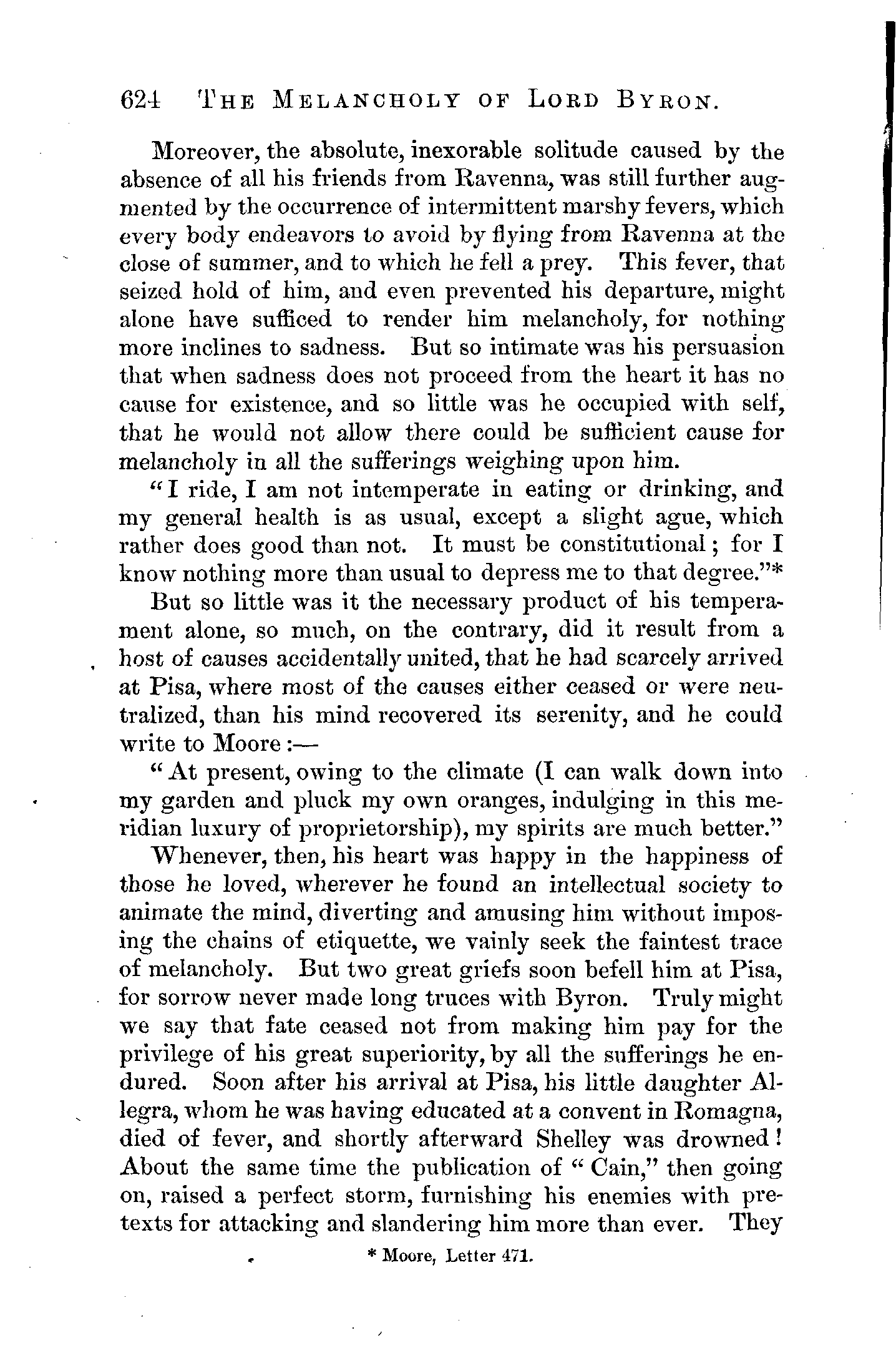 624 THE MELANCHOLY OF LORD BYRON.

Moreover, the absolute, inexorable solitude caused by the absence of all his friends from Ravenna, was still further augmented by the occurrence of intermittent marshy fevers, which every body endeavors to avoid by flying from Ravenna at the close of summer, and to which he fell a prey. This fever, that seized hold of him, and even prevented his departure, might alone have sufficed to render him melancholy, for nothing more inclines to sadness. But so intimate was his persuasion that when sadness does not proceed from the heart it has no cause for existence, and so little was he occupied with self, that he would not allow there could be sufficient cause for melancholy in all the sufferings weighing upon him.

"I ride, I am not intemperate in eating or drinking, and my general health is as usual, except a slight ague, which rather does good than not. It must be constitutional; for I know nothing more than usual to depress me to that degree."*

But so little was it the necessary product of his temperament alone, so much, on the contrary, did it result from a host of causes accidentally united, that he had scarcely arrived at Pisa, where most of the causes either ceased or were neutralized, than his mind recovered its serenity, and he could write to Moore:—

"At present, owing to the climate (I can walk down into my garden and pluck my own oranges, indulging in this meridian luxury of proprietorship), my spirits are much better."

Whenever, then, his heart was happy in the happiness of those he loved, wherever he found an intellectual society to animate the mind, diverting and amusing him without imposing the chains of etiquette, we vainly seek the faintest trace of melancholy. But two great griefs soon befell him at Pisa, for sorrow never made long truces with Byron. Truly might we say that fate ceased not from making him pay for the privilege of his great superiority, by all the sufferings he endured. Soon after his arrival at Pisa, his little daughter Allegra, whom he was having educated at a convent in Romagna, died of fever, and shortly afterward Shelley was drowned! About the same time the publication of "Cain," then going on, raised a perfect storm, furnishing his enemies with pretexts for attacking and slandering him more than ever. They

* Moore, Letter 471.